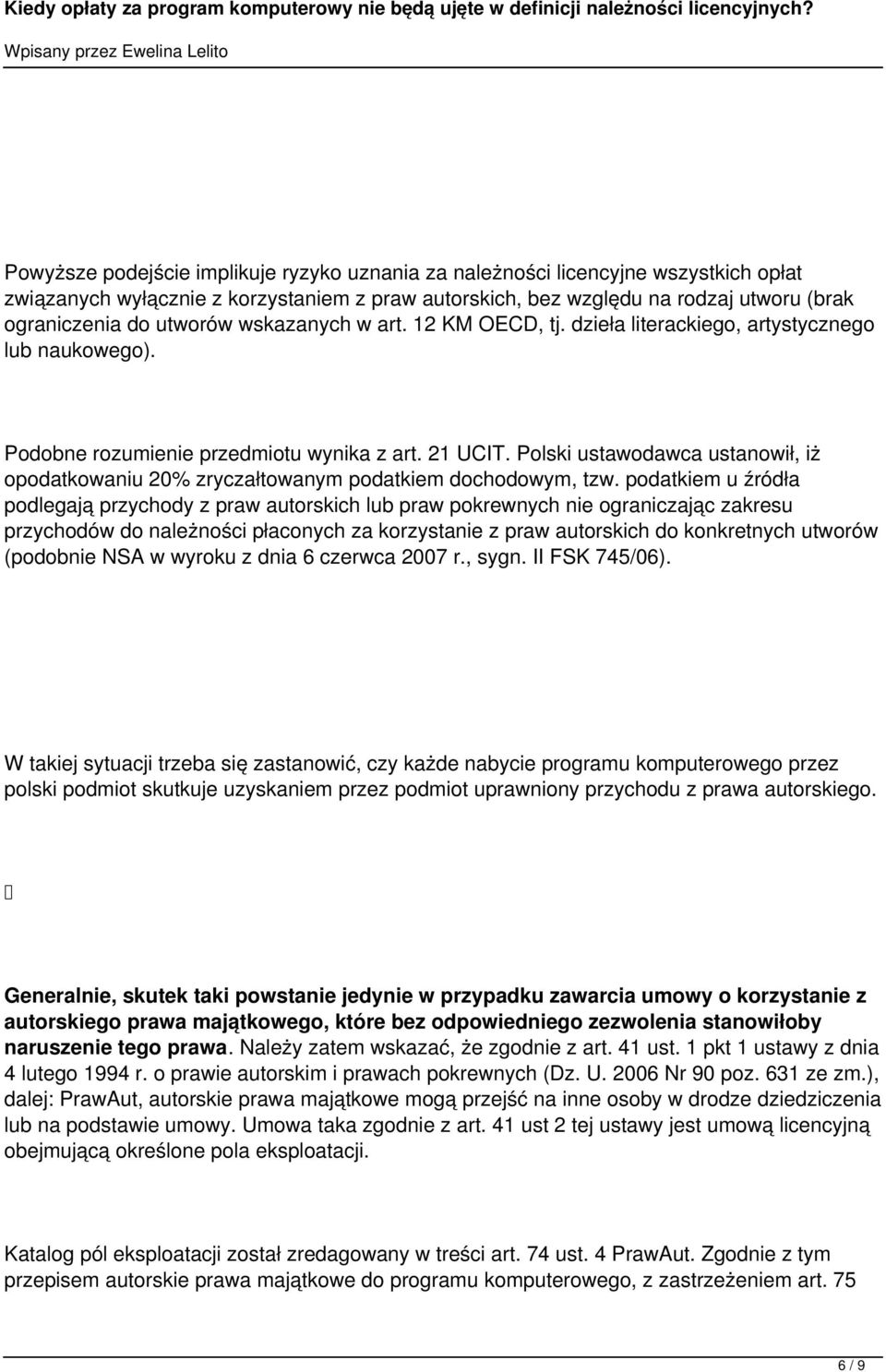 Kiedy opłaty za program komputerowy nie będą ujęte w definicji należności licencyjnych?

Wpisany przez Ewelina Lelito

Powyższe podejście implikuje ryzyko uznania za należności licencyjne wszystkich opłat związanych wyłącznie z korzystaniem z praw autorskich, bez względu na rodzaj utworu (brak ograniczenia do utworów wskazanych w art. 12 KM OECD, tj. dzieła literackiego, artystycznego lub naukowego).

Podobne rozumienie przedmiotu wynika z art. 21 UCIT. Polski ustawodawca ustanowił, iż opodatkowaniu 20% zryczałtowanym podatkiem dochodowym, tzw. podatkiem u źródła podlegają przychody z praw autorskich lub praw pokrewnych nie ograniczając zakresu przychodów do należności płaconych za korzystanie z praw autorskich do konkretnych utworów (podobnie NSA w wyroku z dnia 6 czerwca 2007 r., sygn. II FSK 745/06).

W takiej sytuacji trzeba się zastanowić, czy każde nabycie programu komputerowego przez polski podmiot skutkuje uzyskaniem przez podmiot uprawniony przychodu z prawa autorskiego.



Generalnie, skutek taki powstanie jedynie w przypadku zawarcia umowy o korzystanie z autorskiego prawa majątkowego, które bez odpowiedniego zezwolenia stanowiłoby naruszenie tego prawa. Należy zatem wskazać, że zgodnie z art. 41 ust. 1 pkt 1 ustawy z dnia 4 lutego 1994 r. o prawie autorskim i prawach pokrewnych (Dz. U. 2006 Nr 90 poz. 631 ze zm.), dalej: PrawAut, autorskie prawa majątkowe mogą przejść na inne osoby w drodze dziedziczenia lub na podstawie umowy. Umowa taka zgodnie z art. 41 ust 2 tej ustawy jest umową licencyjną obejmującą określone pola eksploatacji.

Katalog pól eksploatacji został zredagowany w treści art. 74 ust. 4 PrawAut. Zgodnie z tym przepisem autorskie prawa majątkowe do programu komputerowego, z zastrzeżeniem art. 75

6 / 9